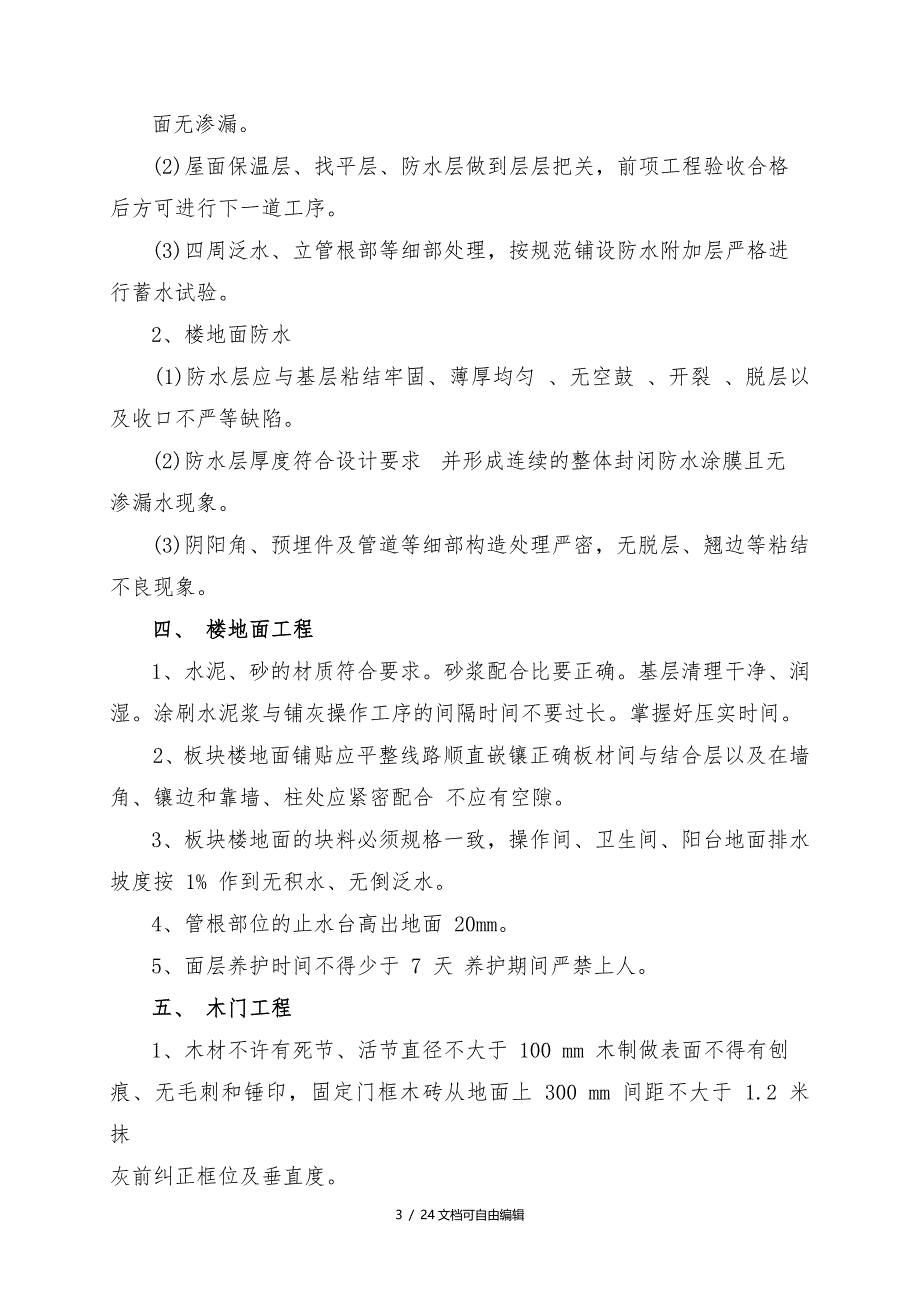 面无渗漏。

(2)屋面保温层、找平层、防水层做到层层把关，前项工程验收合格后方可进行下一道工序。

(3)四周泛水、立管根部等细部处理，按规范铺设防水附加层严格进行蓄水试验。

2、楼地面防水

(1)防水层应与基层粘结牢固、薄厚均匀 、无空鼓 、开裂 、脱层以及收口不严等缺陷。

(2)防水层厚度符合设计要求 并形成连续的整体封闭防水涂膜且无渗漏水现象。

(3)阴阳角、预埋件及管道等细部构造处理严密，无脱层、翘边等粘结不良现象。

四、 楼地面工程

1、水泥、砂的材质符合要求。砂浆配合比要正确。基层清理干净、润湿。涂刷水泥浆与铺灰操作工序的间隔时间不要过长。掌握好压实时间。

2、板块楼地面铺贴应平整线路顺直嵌镶正确板材间与结合层以及在墙角、镶边和靠墙、柱处应紧密配合 不应有空隙。

3、板块楼地面的块料必须规格一致，操作间、卫生间、阳台地面排水坡度按 1% 作到无积水、无倒泛水。

4、管根部位的止水台高出地面 20mm。

5、面层养护时间不得少于 7 天 养护期间严禁上人。

五、 木门工程

1、木材不许有死节、活节直径不大于 100 mm 木制做表面不得有刨痕、无毛刺和锤印，固定门框木砖从地面上 300 mm 间距不大于 1.2 米抹

灰前纠正框位及垂直度。

3 / 24文档可自由编辑